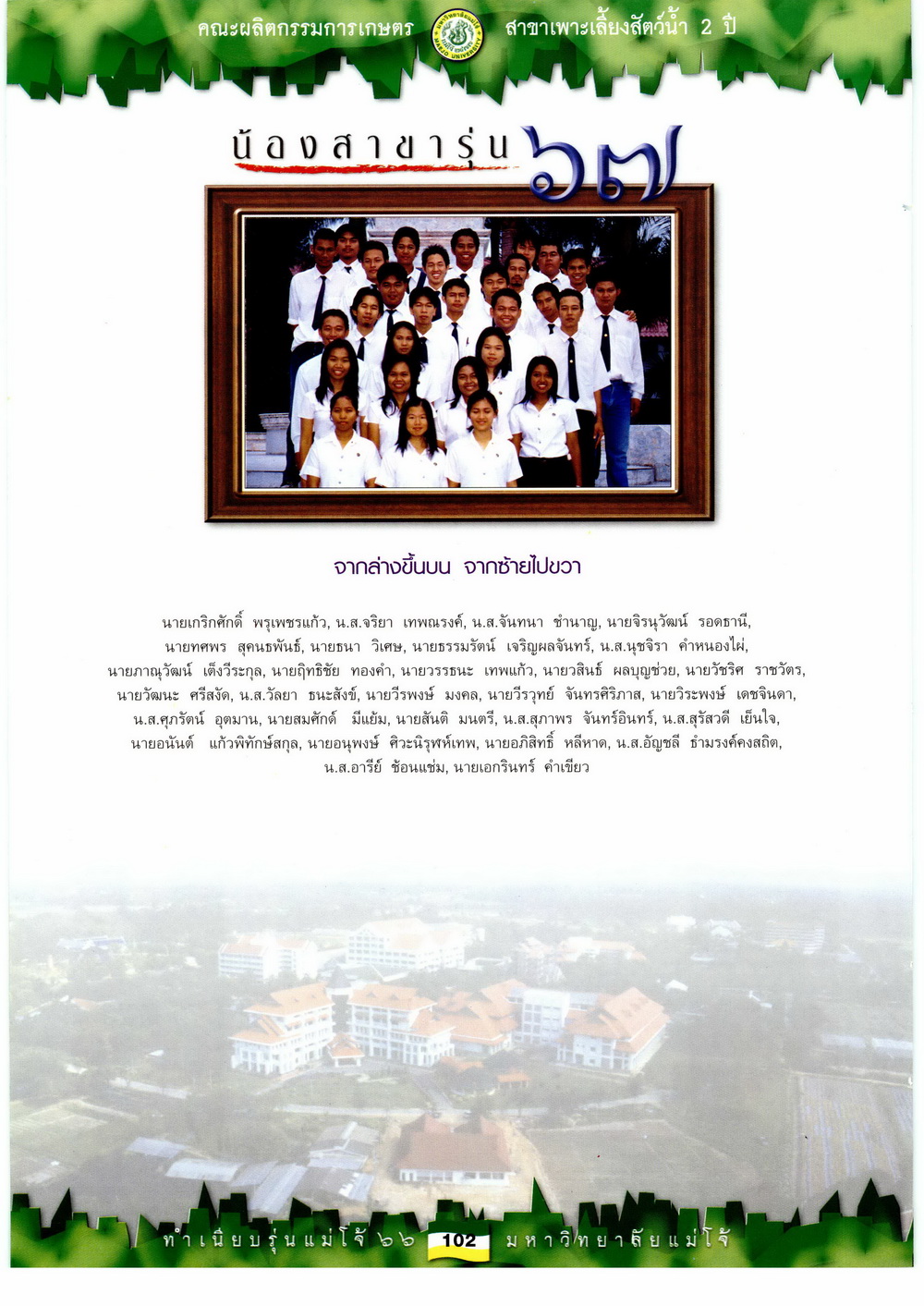 คณะผลิตกรรมการเกษตร สาขาเพาะเลี้ยงสัตว์น้ำ 2 ปี

น้องสาขารุ่น ๖๗

จากล่างขึ้นบน จากซ้ายไปขวา

นายเกริกศักดิ์ พรุเพชรแก้ว, น.ส.จริยา เทพณรงค์, น.ส.จันทนา ชำนาญ, นายจิรนุวัฒน์ รอดธานี, นายทศพร สุคนธพันธ์, นายธนา วิเศษ, นายธรรมรัตน์ เจริญผลจันทร์, น.ส.นุชจิรา คำหนองไผ่, นายภาณุวัฒน์ เต็งวีระกุล, นายฤทธิชัย ทองคำ, นายวรรธนะ เทพแก้ว, นายวสินธ์ ผลบุญช่วย, นายวัชริศ ราชวัตร, นายวัฒนะ ศรีสงัด, น.ส.วัลยา ธนะสังข์, นายวีรพงษ์ มงคล, นายวีรวุทย์ จันทรศิริภาส, นายวิระพงษ์ เดชจินดา, น.ส.ศุภรัตน์ อุตมาน, นายสมศักดิ์ มีแย้ม, นายสันติ มนตรี, น.ส.สุภาพร จันทร์อินทร์, น.ส.สุรัสวดี เย็นใจ, นายอนันต์ แก้วพิทักษ์สกุล, นายอนุพงษ์ ศิวะนิรุทห์เทพ, นายอภิสิทธิ์ หลีหาด, น.ส.อัญชลี ธำมรงค์คงสถิต, น.ส.อารีย์ ช้อนแช่ม, นายเอกรินทร์ คำเขียว

ทำเนียบรุ่นแม่โจ้ ๖๖ 102 มหาวิทยาลัยแม่โจ้